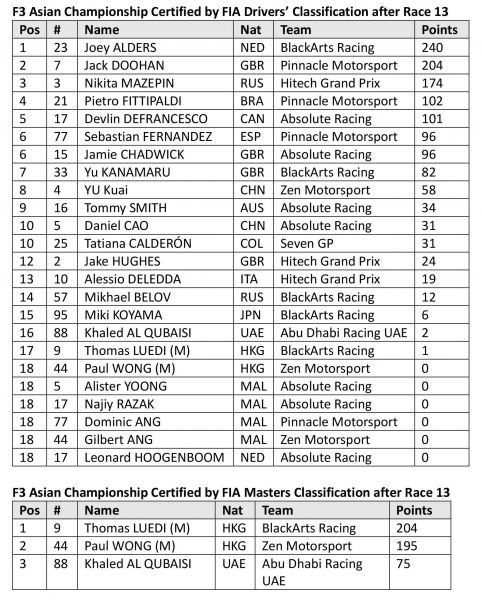 F3 Asian Championship Certified by FIA Drivers' Classification after Race 13

| Pos | # | Name | Nat | Team | Points |
|---|---|---|---|---|---|
| 1 | 23 | Joey ALDERS | NED | BlackArts Racing | 240 |
| 2 | 7 | Jack DOOHAN | GBR | Pinnacle Motorsport | 204 |
| 3 | 3 | Nikita MAZEPIN | RUS | Hitech Grand Prix | 174 |
| 4 | 21 | Pietro FITTIPALDI | BRA | Pinnacle Motorsport | 102 |
| 5 | 17 | Devlin DEFRANCESCO | CAN | Absolute Racing | 101 |
| 6 | 77 | Sebastian FERNANDEZ | ESP | Pinnacle Motorsport | 96 |
| 6 | 15 | Jamie CHADWICK | GBR | Absolute Racing | 96 |
| 7 | 33 | Yu KANAMARU | GBR | BlackArts Racing | 82 |
| 8 | 4 | YU Kuai | CHN | Zen Motorsport | 58 |
| 9 | 16 | Tommy SMITH | AUS | Absolute Racing | 34 |
| 10 | 5 | Daniel CAO | CHN | Absolute Racing | 31 |
| 10 | 25 | Tatiana CALDERÓN | COL | Seven GP | 31 |
| 12 | 2 | Jake HUGHES | GBR | Hitech Grand Prix | 24 |
| 13 | 10 | Alessio DELEDDA | ITA | Hitech Grand Prix | 19 |
| 14 | 57 | Mikhael BELOV | RUS | BlackArts Racing | 12 |
| 15 | 95 | Miki KOYAMA | JPN | BlackArts Racing | 6 |
| 16 | 88 | Khaled AL QUBAISI | UAE | Abu Dhabi Racing UAE | 2 |
| 17 | 9 | Thomas LUEDI (M) | HKG | BlackArts Racing | 1 |
| 18 | 44 | Paul WONG (M) | HKG | Zen Motorsport | 0 |
| 18 | 5 | Alister YOONG | MAL | Absolute Racing | 0 |
| 18 | 17 | Najiy RAZAK | MAL | Absolute Racing | 0 |
| 18 | 77 | Dominic ANG | MAL | Pinnacle Motorsport | 0 |
| 18 | 44 | Gilbert ANG | MAL | Zen Motorsport | 0 |
| 18 | 17 | Leonard HOOGENBOOM | NED | Absolute Racing | 0 |

F3 Asian Championship Certified by FIA Masters Classification after Race 13

| Pos | # | Name | Nat | Team | Points |
|---|---|---|---|---|---|
| 1 | 9 | Thomas LUEDI (M) | HKG | BlackArts Racing | 204 |
| 2 | 44 | Paul WONG (M) | HKG | Zen Motorsport | 195 |
| 3 | 88 | Khaled AL QUBAISI | UAE | Abu Dhabi Racing UAE | 75 |